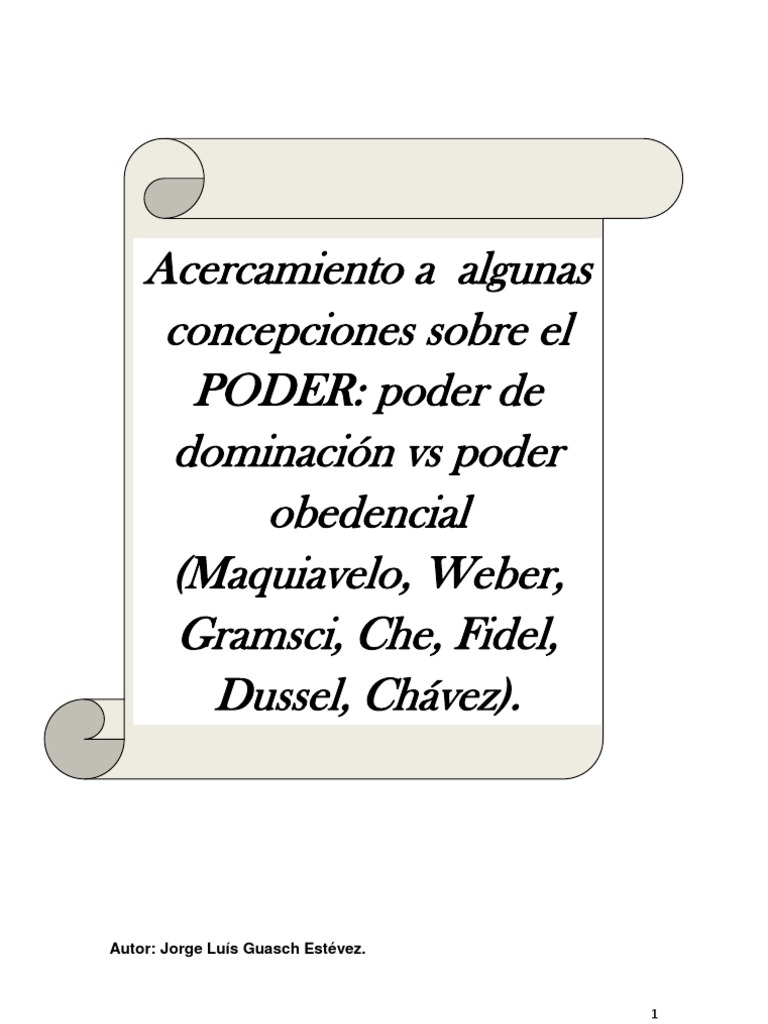 Acercamiento a algunas concepciones sobre el PODER: poder de dominación vs poder obedencial (Maquiavelo, Weber, Gramsci, Che, Fidel, Dussel, Chávez).

Autor: Jorge Luís Guasch Estévez.

1